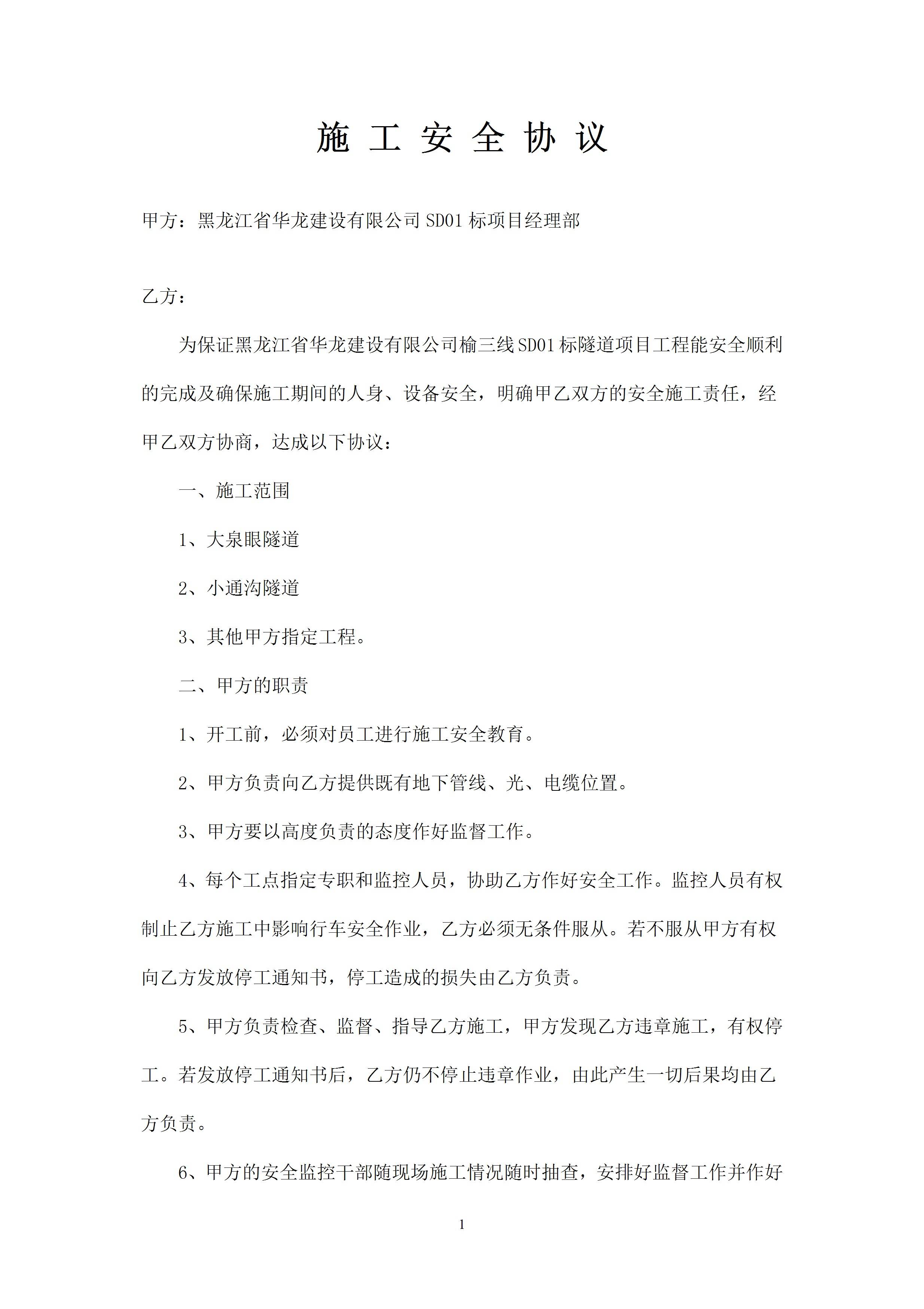 施 工 安 全 协 议

甲方：黑龙江省华龙建设有限公司SD01标项目经理部

乙方：

为保证黑龙江省华龙建设有限公司榆三线SD01标隧道项目工程能安全顺利的完成及确保施工期间的人身、设备安全，明确甲乙双方的安全施工责任，经甲乙双方协商，达成以下协议：

一、施工范围

1、大泉眼隧道

2、小通沟隧道

3、其他甲方指定工程。

二、甲方的职责

1、开工前，必须对员工进行施工安全教育。

2、甲方负责向乙方提供既有地下管线、光、电缆位置。

3、甲方要以高度负责的态度作好监督工作。

4、每个工点指定专职和监控人员，协助乙方作好安全工作。监控人员有权制止乙方施工中影响行车安全作业，乙方必须无条件服从。若不服从甲方有权向乙方发放停工通知书，停工造成的损失由乙方负责。

5、甲方负责检查、监督、指导乙方施工，甲方发现乙方违章施工，有权停工。若发放停工通知书后，乙方仍不停止违章作业，由此产生一切后果均由乙方负责。

6、甲方的安全监控干部随现场施工情况随时抽查，安排好监督工作并作好

1